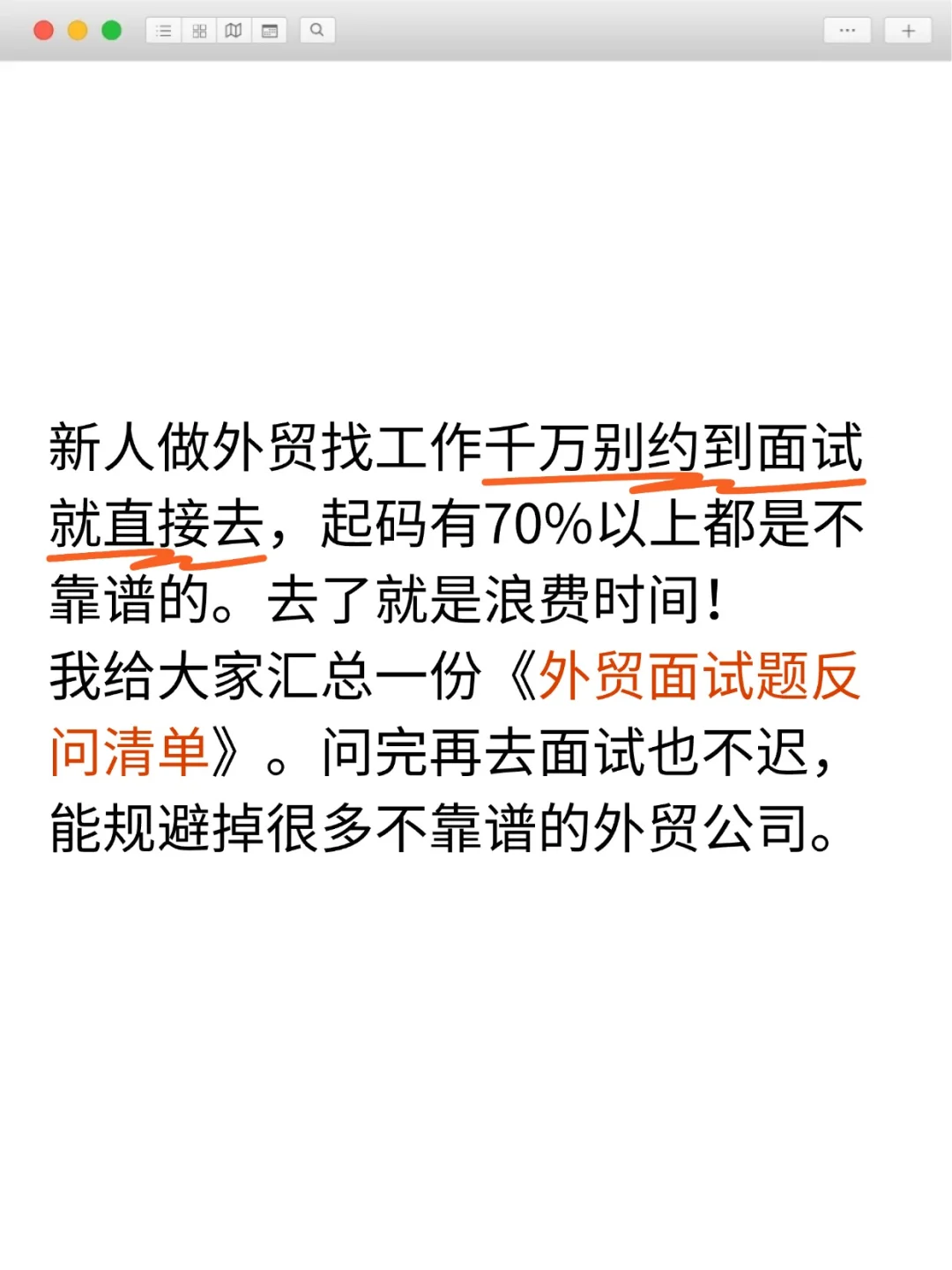 新人做外贸找工作千万别约到面试就直接去，起码有70%以上都是不靠谱的。去了就是浪费时间！
我给大家汇总一份《外贸面试题反问清单》。问完再去面试也不迟，能规避掉很多不靠谱的外贸公司。